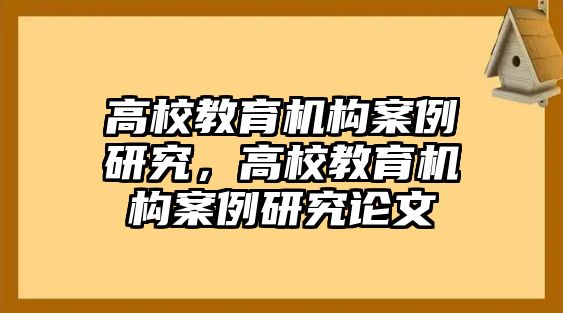 高校教育机构案例研究，高校教育机构案例研究论文